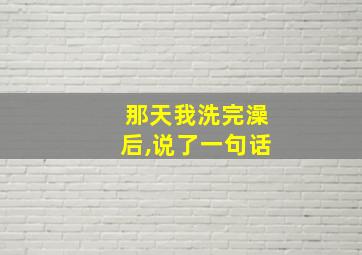 那天我洗完澡后,说了一句话